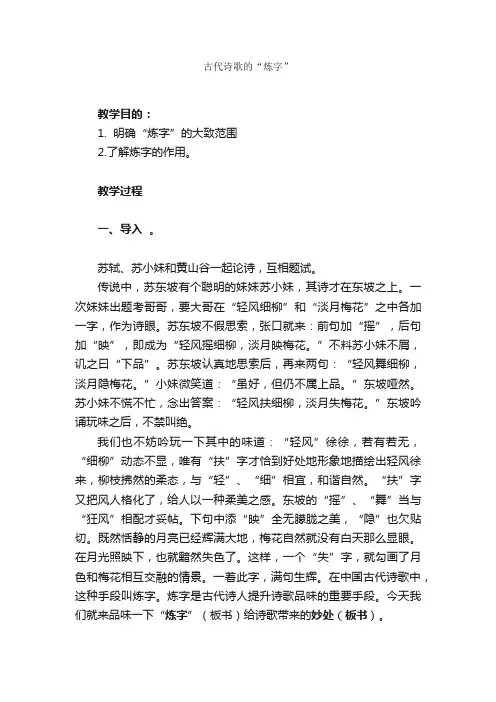 古代诗歌的“炼字”

教学目的：
1. 明确“炼字”的大致范围
2.了解炼字的作用。

教学过程

一、导入 。

苏轼、苏小妹和黄山谷一起论诗，互相题试。

传说中，苏东坡有个聪明的妹妹苏小妹，其诗才在东坡之上。一次妹妹出题考哥哥，要大哥在“轻风细柳”和“淡月梅花”之中各加一字，作为诗眼。苏东坡不假思索，张口就来：前句加“摇”，后句加“映”，即成为“轻风摇细柳，淡月映梅花。”不料苏小妹不屑，讥之曰“下品”。苏东坡认真地思索后，再来两句：“轻风舞细柳，淡月隐梅花。”小妹微笑道：“虽好，但仍不属上品。”东坡哑然。苏小妹不慌不忙，念出答案：“轻风扶细柳，淡月失梅花。”东坡吟诵玩味之后，不禁叫绝。

我们也不妨吟玩一下其中的味道：“轻风”徐徐，若有若无，“细柳”动态不显，唯有“扶”字才恰到好处地形象地描绘出轻风徐来，柳枝拂然的柔态，与“轻”、“细”相宜，和谐自然。“扶”字又把风人格化了，给人以一种柔美之感。东坡的“摇”、“舞”当与“狂风”相配才妥帖。下句中添“映”全无朦胧之美，“隐”也欠贴切。既然恬静的月亮已经辉满大地，梅花自然就没有白天那么显眼。在月光照映下，也就黯然失色了。这样，一个“失”字，就勾画了月色和梅花相互交融的情景。一着此字，满句生辉。在中国古代诗歌中，这种手段叫炼字。炼字是古代诗人提升诗歌品味的重要手段。今天我们就来品味一下“炼字”（板书）给诗歌带来的妙处（板书）。